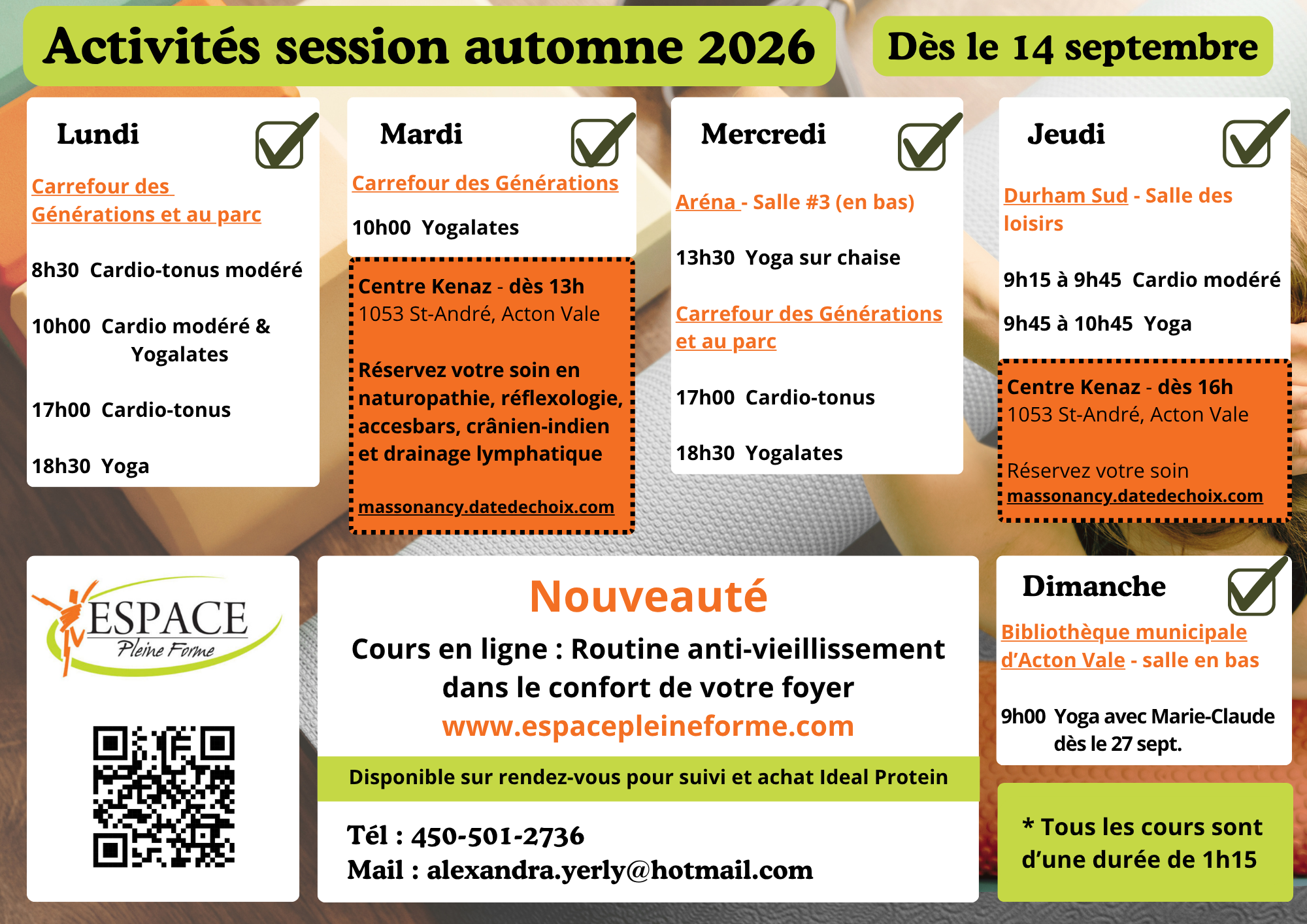 Activités session automne 2026

Dès le 14 septembre

Lundi

Carrefour des Générations et au parc

8h30 Cardio-tonus modéré

10h00 Cardio modéré & Yogalates

17h00 Cardio-tonus

18h30 Yoga

Mardi

Carrefour des Générations

10h00 Yogalates

Centre Kenaz - dès 13h
1053 St-André, Acton Vale

Réservez votre soin en naturopathie, réflexologie, accesbars, crânien-indien et drainage lymphatique

massonancy.datedechoix.com

Mercredi

Aréna - Salle #3 (en bas)

13h30 Yoga sur chaise

Carrefour des Générations et au parc

17h00 Cardio-tonus

18h30 Yogalates

Jeudi

Durham Sud - Salle des loisirs

9h15 à 9h45 Cardio modéré

9h45 à 10h45 Yoga

Centre Kenaz - dès 16h
1053 St-André, Acton Vale

Réservez votre soin
massonancy.datedechoix.com

ESPACE
Pleine Forme

Nouveauté

Cours en ligne : Routine anti-vieillissement dans le confort de votre foyer
www.espacepleineforme.com

Disponible sur rendez-vous pour suivi et achat Ideal Protein

Tél : 450-501-2736
Mail : alexandra.yerly@hotmail.com

Dimanche

Bibliothèque municipale d'Acton Vale - salle en bas

9h00 Yoga avec Marie-Claude dès le 27 sept.

* Tous les cours sont d'une durée de 1h15